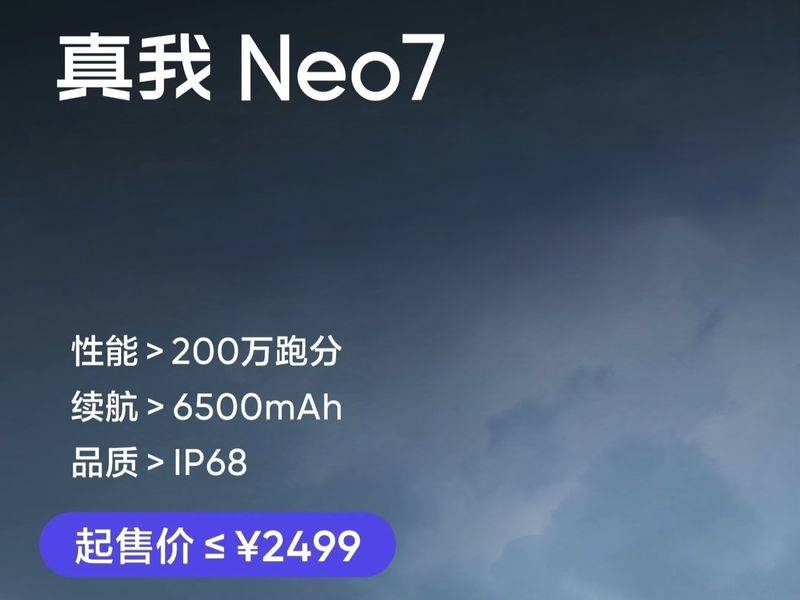 真我 Neo7

性能 > 200万跑分
续航 > 6500mAh
品质 > IP68

起售价 ≤ ¥2499